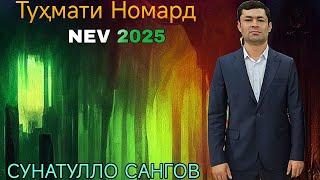 Туҳмати Номард
NEV 2025
СУНАТУЛЛО САНГОВ